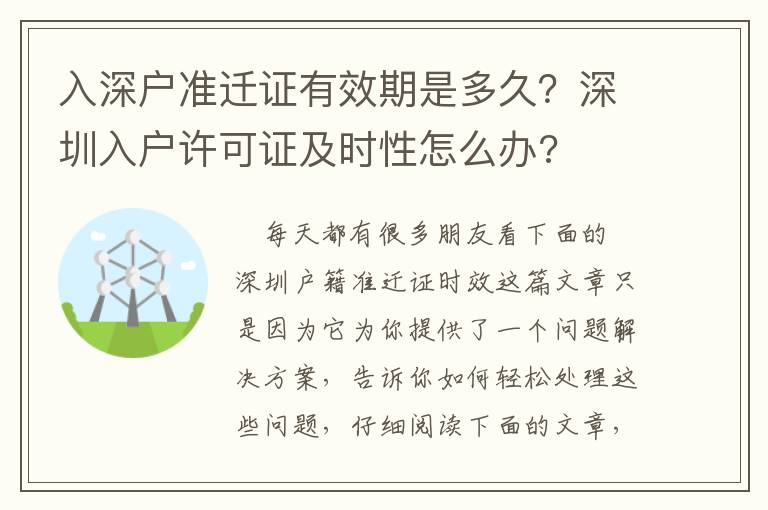 入深户准迁证有效期是多久？深圳入户许可证及时性怎么办?

每天都有很多朋友看下面的深圳户籍准迁证时效这篇文章只是因为它为你提供了一个问题解决方案，告诉你如何轻松处理这些问题，仔细阅读下面的文章，